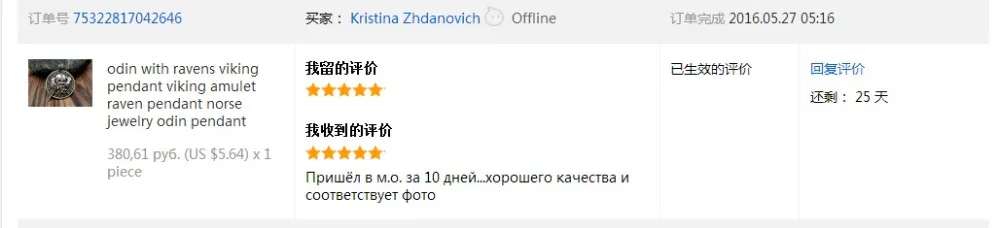 订单号 75322817042646

买家： Kristina Zhdanovich Offline

订单完成 2016.05.27 05:16

odin with ravens viking pendant viking amulet raven pendant norse jewelry odin pendant

380,61 руб. (US $5.64) x 1 piece

我留的评价

我收到的评价

Пришёл в м.о. за 10 дней...хорошего качества и соответствует фото

已生效的评价

回复评价

还剩： 25 天